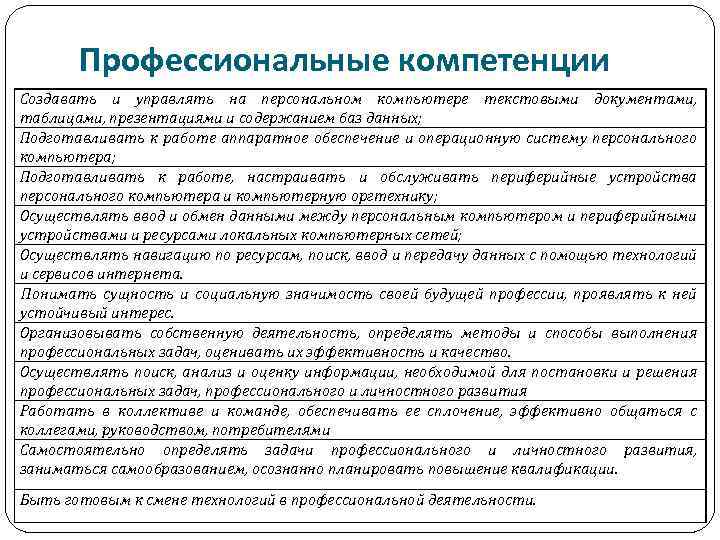 Профессиональные компетенции

| Создавать и управлять на персональном компьютере текстовыми документами, таблицами, презентациями и содержанием баз данных; |
|---|
| Подготавливать к работе аппаратное обеспечение и операционную систему персонального компьютера; |
| Подготавливать к работе, настраивать и обслуживать периферийные устройства персонального компьютера и компьютерную оргтехнику; |
| Осуществлять ввод и обмен данными между персональным компьютером и периферийными устройствами и ресурсами локальных компьютерных сетей; |
| Осуществлять навигацию по ресурсам, поиск, ввод и передачу данных с помощью технологий и сервисов интернета. |
| Понимать сущность и социальную значимость своей будущей профессии, проявлять к ней устойчивый интерес. |
| Организовывать собственную деятельность, определять методы и способы выполнения профессиональных задач, оценивать их эффективность и качество. |
| Осуществлять поиск, анализ и оценку информации, необходимой для постановки и решения профессиональных задач, профессионального и личностного развития |
| Работать в коллективе и команде, обеспечивать ее сплочение, эффективно общаться с коллегами, руководством, потребителями |
| Самостоятельно определять задачи профессионального и личностного развития, заниматься самообразованием, осознанно планировать повышение квалификации. |
| Быть готовым к смене технологий в профессиональной деятельности. |